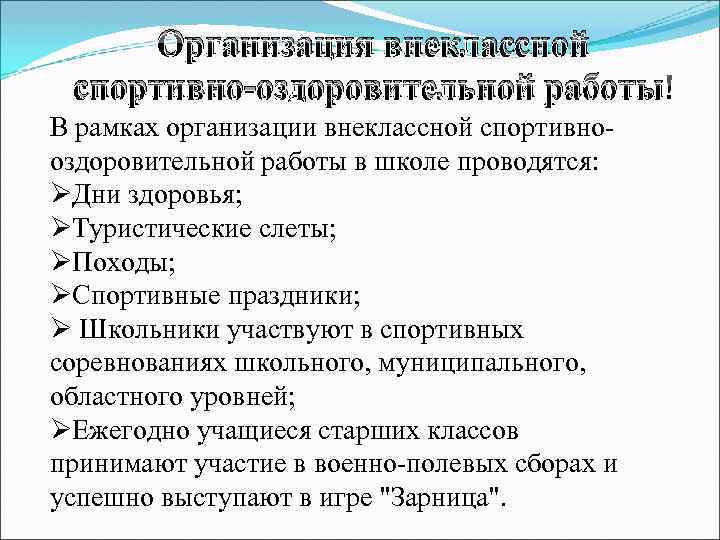 Организация внеклассной спортивно-оздоровительной работы!

В рамках организации внеклассной спортивно-оздоровительной работы в школе проводятся:
➢Дни здоровья;
➢Туристические слеты;
➢Походы;
➢Спортивные праздники;
➢ Школьники участвуют в спортивных соревнованиях школьного, муниципального, областного уровней;
➢Ежегодно учащиеся старших классов принимают участие в военно-полевых сборах и успешно выступают в игре "Зарница".